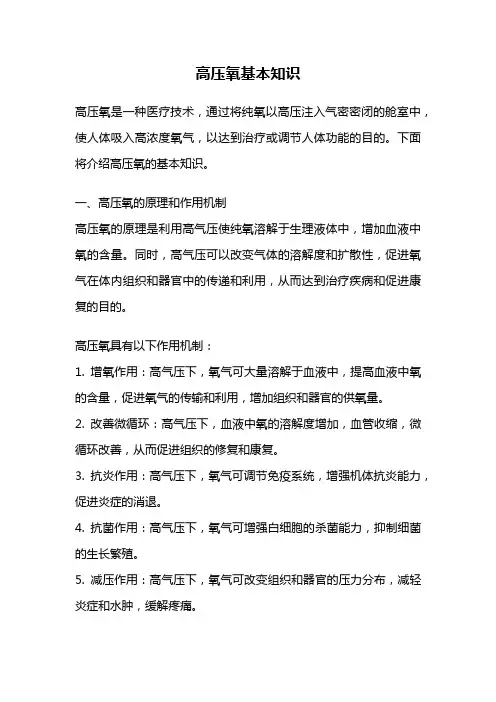 高压氧基本知识

高压氧是一种医疗技术，通过将纯氧以高压注入气密密闭的舱室中，使人体吸入高浓度氧气，以达到治疗或调节人体功能的目的。下面将介绍高压氧的基本知识。

一、高压氧的原理和作用机制
高压氧的原理是利用高气压使纯氧溶解于生理液体中，增加血液中氧的含量。同时，高气压可以改变气体的溶解度和扩散性，促进氧气在体内组织和器官中的传递和利用，从而达到治疗疾病和促进康复的目的。

高压氧具有以下作用机制：
1. 增氧作用：高气压下，氧气可大量溶解于血液中，提高血液中氧的含量，促进氧气的传输和利用，增加组织和器官的供氧量。
2. 改善微循环：高气压下，血液中氧的溶解度增加，血管收缩，微循环改善，从而促进组织的修复和康复。
3. 抗炎作用：高气压下，氧气可调节免疫系统，增强机体抗炎能力，促进炎症的消退。
4. 抗菌作用：高气压下，氧气可增强白细胞的杀菌能力，抑制细菌的生长繁殖。
5. 减压作用：高气压下，氧气可改变组织和器官的压力分布，减轻炎症和水肿，缓解疼痛。